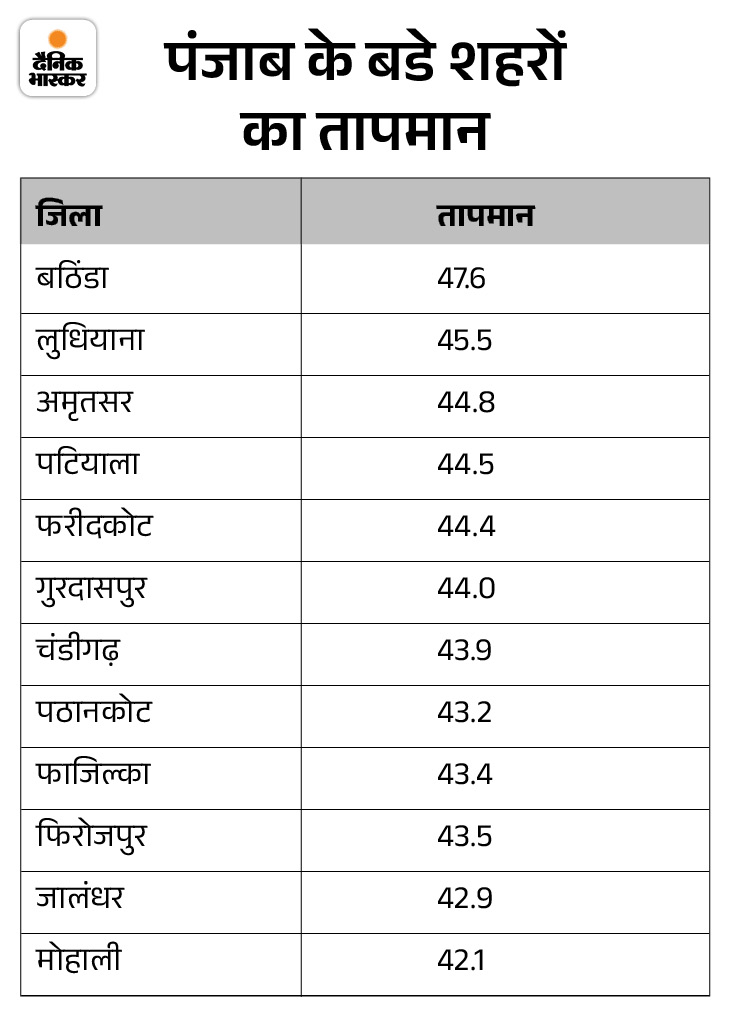 दैनिक भास्कर

पंजाब के बडे शहरों का तापमान

| जिला | तापमान |
|---|---|
| बठिंडा | 47.6 |
| लुधियाना | 45.5 |
| अमृतसर | 44.8 |
| पटियाला | 44.5 |
| फरीदकोट | 44.4 |
| गुरदासपुर | 44.0 |
| चंडीगढ़ | 43.9 |
| पठानकोट | 43.2 |
| फाजिल्का | 43.4 |
| फिरोजपुर | 43.5 |
| जालंधर | 42.9 |
| मोहाली | 42.1 |